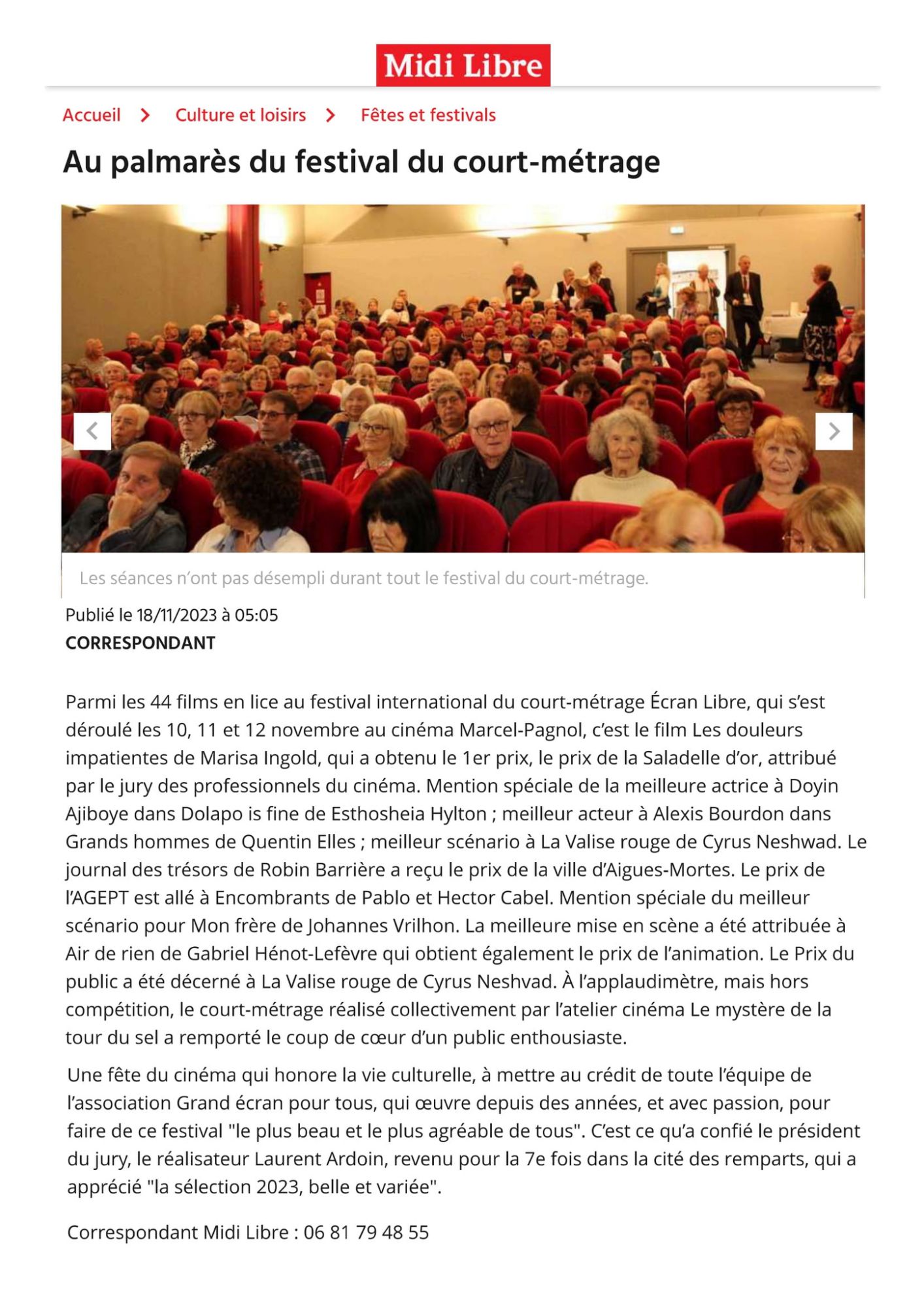 Midi Libre

Accueil > Culture et loisirs > Fêtes et festivals

Au palmarès du festival du court-métrage

Les séances n'ont pas désempli durant tout le festival du court-métrage.

Publié le 18/11/2023 à 05:05
CORRESPONDANT

Parmi les 44 films en lice au festival international du court-métrage Écran Libre, qui s'est déroulé les 10, 11 et 12 novembre au cinéma Marcel-Pagnol, c'est le film Les douleurs impatientes de Marisa Ingold, qui a obtenu le 1er prix, le prix de la Saladelle d'or, attribué par le jury des professionnels du cinéma. Mention spéciale de la meilleure actrice à Doyin Ajiboye dans Dolapo is fine de Esthosheia Hylton ; meilleur acteur à Alexis Bourdon dans Grands hommes de Quentin Elles ; meilleur scénario à La Valise rouge de Cyrus Neshwad. Le journal des trésors de Robin Barrière a reçu le prix de la ville d'Aigues-Mortes. Le prix de l'AGEPT est allé à Encombrants de Pablo et Hector Cabel. Mention spéciale du meilleur scénario pour Mon frère de Johannes Vrilhon. La meilleure mise en scène a été attribuée à Air de rien de Gabriel Hénot-Lefèvre qui obtient également le prix de l'animation. Le Prix du public a été décerné à La Valise rouge de Cyrus Neshvad. À l'applaudimètre, mais hors compétition, le court-métrage réalisé collectivement par l'atelier cinéma Le mystère de la tour du sel a remporté le coup de cœur d'un public enthousiaste.

Une fête du cinéma qui honore la vie culturelle, à mettre au crédit de toute l'équipe de l'association Grand écran pour tous, qui œuvre depuis des années, et avec passion, pour faire de ce festival "le plus beau et le plus agréable de tous". C'est ce qu'a confié le président du jury, le réalisateur Laurent Ardoin, revenu pour la 7e fois dans la cité des remparts, qui a apprécié "la sélection 2023, belle et variée".

Correspondant Midi Libre : 06 81 79 48 55